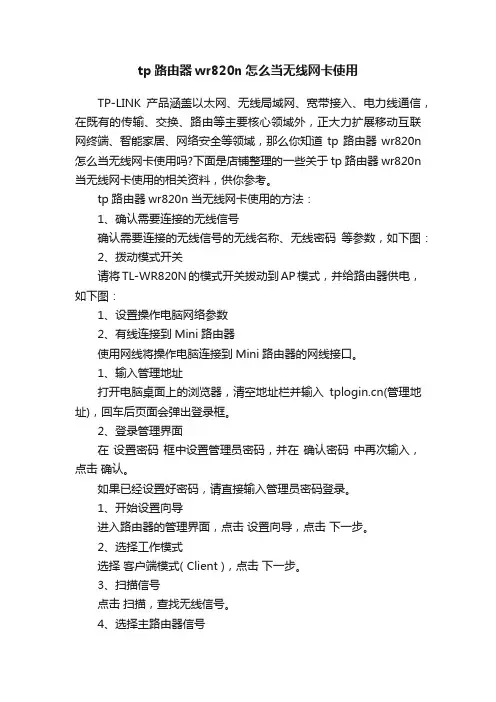 tp 路由器 wr820n 怎么当无线网卡使用

TP-LINK 产品涵盖以太网、无线局域网、宽带接入、电力线通信，在既有的传输、交换、路由等主要核心领域外，正大力扩展移动互联网终端、智能家居、网络安全等领域，那么你知道 tp 路由器 wr820n 怎么当无线网卡使用吗?下面是店铺整理的一些关于 tp 路由器 wr820n 当无线网卡使用的相关资料，供你参考。

tp 路由器 wr820n 当无线网卡使用的方法：

1、确认需要连接的无线信号

确认需要连接的无线信号的无线名称、无线密码 等参数，如下图：

2、拨动模式开关

请将 TL-WR820N 的模式开关拨动到 AP 模式，并给路由器供电，如下图：

1、设置操作电脑网络参数

2、有线连接到 Mini 路由器

使用网线将操作电脑连接到 Mini 路由器的网线接口。

1、输入管理地址

打开电脑桌面上的浏览器，清空地址栏并输入 tplogin.cn(管理地址)，回车后页面会弹出登录框。

2、登录管理界面

在 设置密码 框中设置管理员密码，并在 确认密码 中再次输入，点击 确认。

如果已经设置好密码，请直接输入管理员密码登录。

1、开始设置向导

进入路由器的管理界面，点击 设置向导，点击 下一步。

2、选择工作模式

选择 客户端模式( Client )，点击 下一步。

3、扫描信号

点击 扫描，查找无线信号。

4、选择主路由器信号